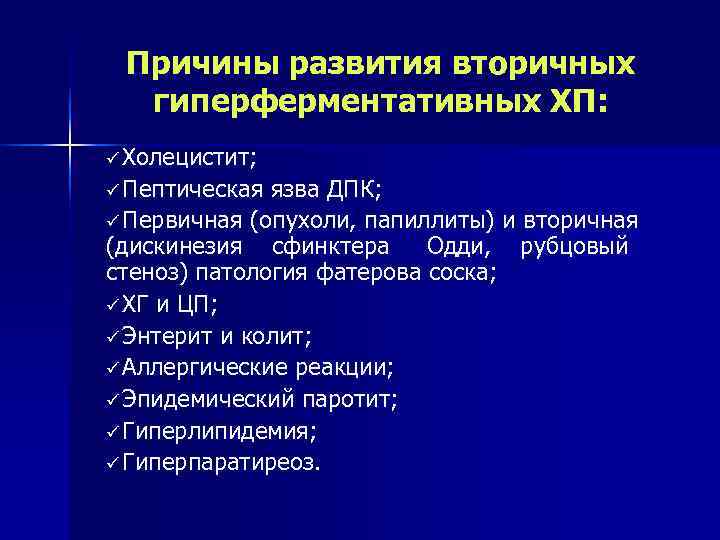 Причины развития вторичных гиперферментативных ХП:

✓Холецистит;

✓Пептическая язва ДПК;

✓Первичная (опухоли, папиллиты) и вторичная (дискинезия сфинктера Одди, рубцовый стеноз) патология фатерова соска;

✓ХГ и ЦП;

✓Энтерит и колит;

✓Аллергические реакции;

✓Эпидемический паротит;

✓Гиперлипидемия;

✓Гиперпаратиреоз.